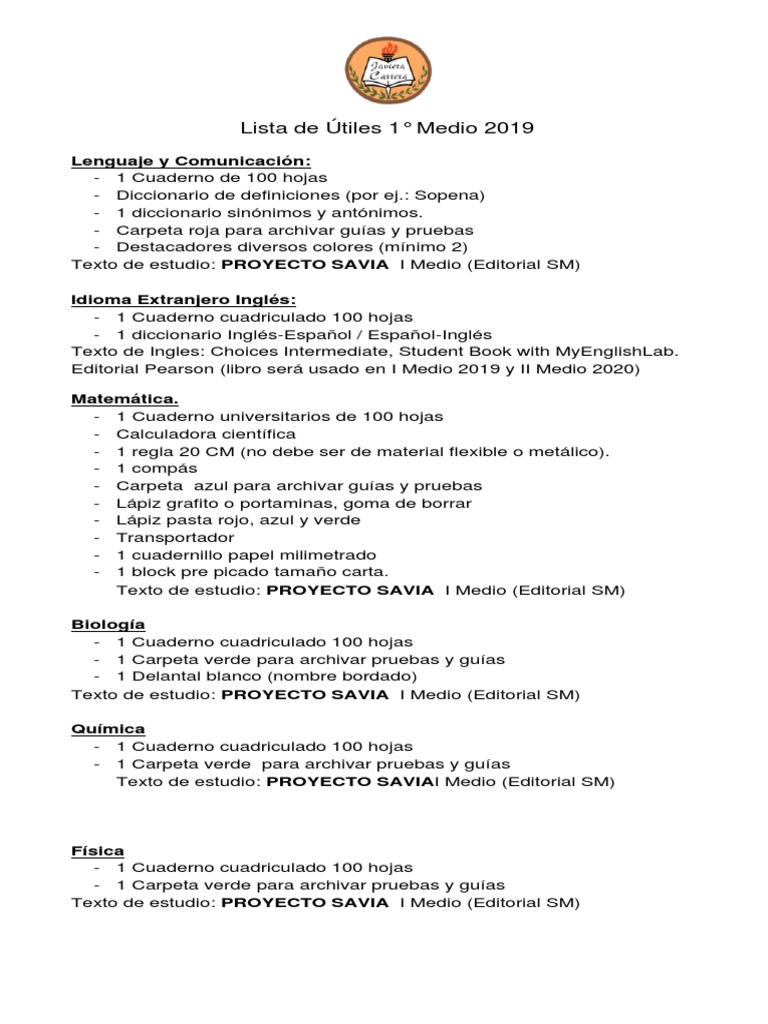 Javiera Carrera

Lista de Útiles 1° Medio 2019

Lenguaje y Comunicación:
- 1 Cuaderno de 100 hojas
- Diccionario de definiciones (por ej.: Sopena)
- 1 diccionario sinónimos y antónimos.
- Carpeta roja para archivar guías y pruebas
- Destacadores diversos colores (mínimo 2)
Texto de estudio: PROYECTO SAVIA I Medio (Editorial SM)

Idioma Extranjero Inglés:
- 1 Cuaderno cuadriculado 100 hojas
- 1 diccionario Inglés-Español / Español-Inglés
Texto de Ingles: Choices Intermediate, Student Book with MyEnglishLab. Editorial Pearson (libro será usado en I Medio 2019 y II Medio 2020)

Matemática.
- 1 Cuaderno universitarios de 100 hojas
- Calculadora científica
- 1 regla 20 CM (no debe ser de material flexible o metálico).
- 1 compás
- Carpeta azul para archivar guías y pruebas
- Lápiz grafito o portaminas, goma de borrar
- Lápiz pasta rojo, azul y verde
- Transportador
- 1 cuadernillo papel milimetrado
- 1 block pre picado tamaño carta.
Texto de estudio: PROYECTO SAVIA I Medio (Editorial SM)

Biología
- 1 Cuaderno cuadriculado 100 hojas
- 1 Carpeta verde para archivar pruebas y guías
- 1 Delantal blanco (nombre bordado)
Texto de estudio: PROYECTO SAVIA I Medio (Editorial SM)

Química
- 1 Cuaderno cuadriculado 100 hojas
- 1 Carpeta verde para archivar pruebas y guías
Texto de estudio: PROYECTO SAVIAI Medio (Editorial SM)

Física
- 1 Cuaderno cuadriculado 100 hojas
- 1 Carpeta verde para archivar pruebas y guías
Texto de estudio: PROYECTO SAVIA I Medio (Editorial SM)